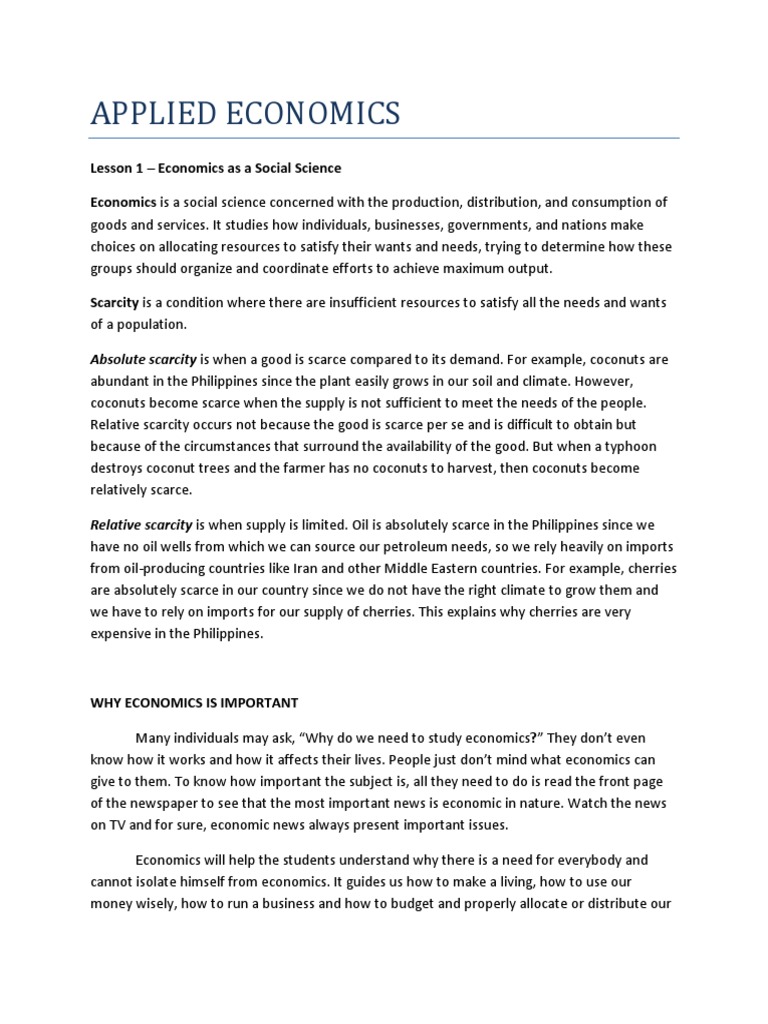 APPLIED ECONOMICS

Lesson 1 – Economics as a Social Science

Economics is a social science concerned with the production, distribution, and consumption of goods and services. It studies how individuals, businesses, governments, and nations make choices on allocating resources to satisfy their wants and needs, trying to determine how these groups should organize and coordinate efforts to achieve maximum output.

Scarcity is a condition where there are insufficient resources to satisfy all the needs and wants of a population.

Absolute scarcity is when a good is scarce compared to its demand. For example, coconuts are abundant in the Philippines since the plant easily grows in our soil and climate. However, coconuts become scarce when the supply is not sufficient to meet the needs of the people. Relative scarcity occurs not because the good is scarce per se and is difficult to obtain but because of the circumstances that surround the availability of the good. But when a typhoon destroys coconut trees and the farmer has no coconuts to harvest, then coconuts become relatively scarce.

Relative scarcity is when supply is limited. Oil is absolutely scarce in the Philippines since we have no oil wells from which we can source our petroleum needs, so we rely heavily on imports from oil-producing countries like Iran and other Middle Eastern countries. For example, cherries are absolutely scarce in our country since we do not have the right climate to grow them and we have to rely on imports for our supply of cherries. This explains why cherries are very expensive in the Philippines.

WHY ECONOMICS IS IMPORTANT

Many individuals may ask, “Why do we need to study economics?” They don’t even know how it works and how it affects their lives. People just don’t mind what economics can give to them. To know how important the subject is, all they need to do is read the front page of the newspaper to see that the most important news is economic in nature. Watch the news on TV and for sure, economic news always present important issues.

Economics will help the students understand why there is a need for everybody and cannot isolate himself from economics. It guides us how to make a living, how to use our money wisely, how to run a business and how to budget and properly allocate or distribute our